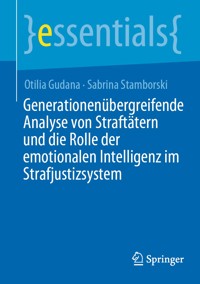 }essentials{

Otilia Gudana · Sabrina Stamborski

Generationenübergreifende Analyse von Straftätern und die Rolle der emotionalen Intelligenz im Strafjustizsystem

Springer